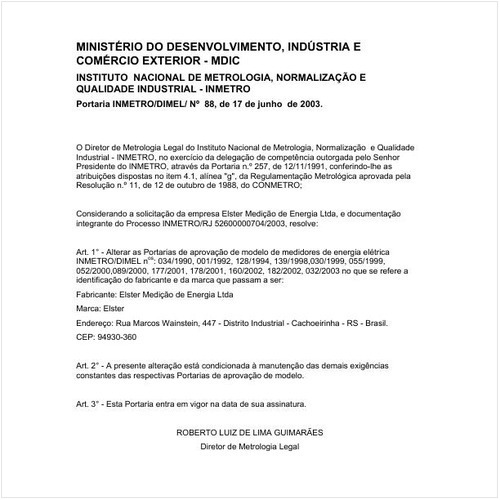 MINISTÉRIO DO DESENVOLVIMENTO, INDÚSTRIA E COMÉRCIO EXTERIOR - MDIC

INSTITUTO NACIONAL DE METROLOGIA, NORMALIZAÇÃO E QUALIDADE INDUSTRIAL - INMETRO

Portaria INMETRO/DIMEL/ Nº 88, de 17 de junho de 2003.

O Diretor de Metrologia Legal do Instituto Nacional de Metrologia, Normalização e Qualidade Industrial - INMETRO, no exercício da delegação de competência outorgada pelo Senhor Presidente do INMETRO, através da Portaria n.º 257, de 12/11/1991, conferindo-lhe as atribuições dispostas no item 4.1, alínea "g", da Regulamentação Metrológica aprovada pela Resolução n.º 11, de 12 de outubro de 1988, do CONMETRO;

Considerando a solicitação da empresa Elster Medição de Energia Ltda, e documentação integrante do Processo INMETRO/RJ 52600000704/2003, resolve:

Art. 1° - Alterar as Portarias de aprovação de modelo de medidores de energia elétrica INMETRO/DIMEL n$^{os}$: 034/1990, 001/1992, 128/1994, 139/1998,030/1999, 055/1999, 052/2000,089/2000, 177/2001, 178/2001, 160/2002, 182/2002, 032/2003 no que se refere a identificação do fabricante e da marca que passam a ser:

Fabricante: Elster Medição de Energia Ltda

Marca: Elster

Endereço: Rua Marcos Wainstein, 447 - Distrito Industrial - Cachoeirinha - RS - Brasil.

CEP: 94930-360

Art. 2° - A presente alteração está condicionada à manutenção das demais exigências constantes das respectivas Portarias de aprovação de modelo.

Art. 3° - Esta Portaria entra em vigor na data de sua assinatura.

ROBERTO LUIZ DE LIMA GUIMARÃES

Diretor de Metrologia Legal